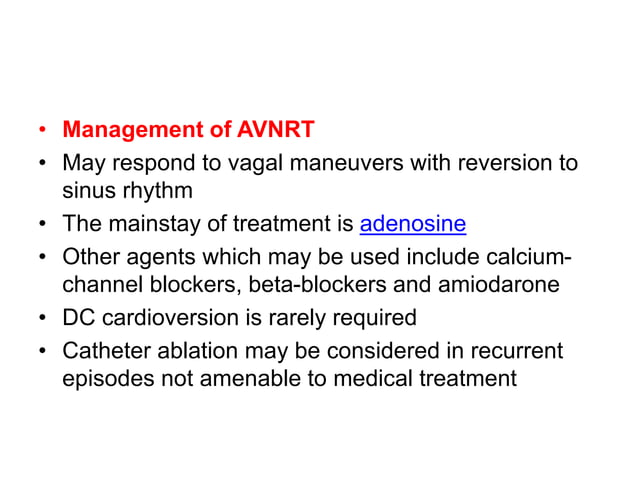 • Management of AVNRT
• May respond to vagal maneuvers with reversion to sinus rhythm
• The mainstay of treatment is adenosine
• Other agents which may be used include calcium-channel blockers, beta-blockers and amiodarone
• DC cardioversion is rarely required
• Catheter ablation may be considered in recurrent episodes not amenable to medical treatment